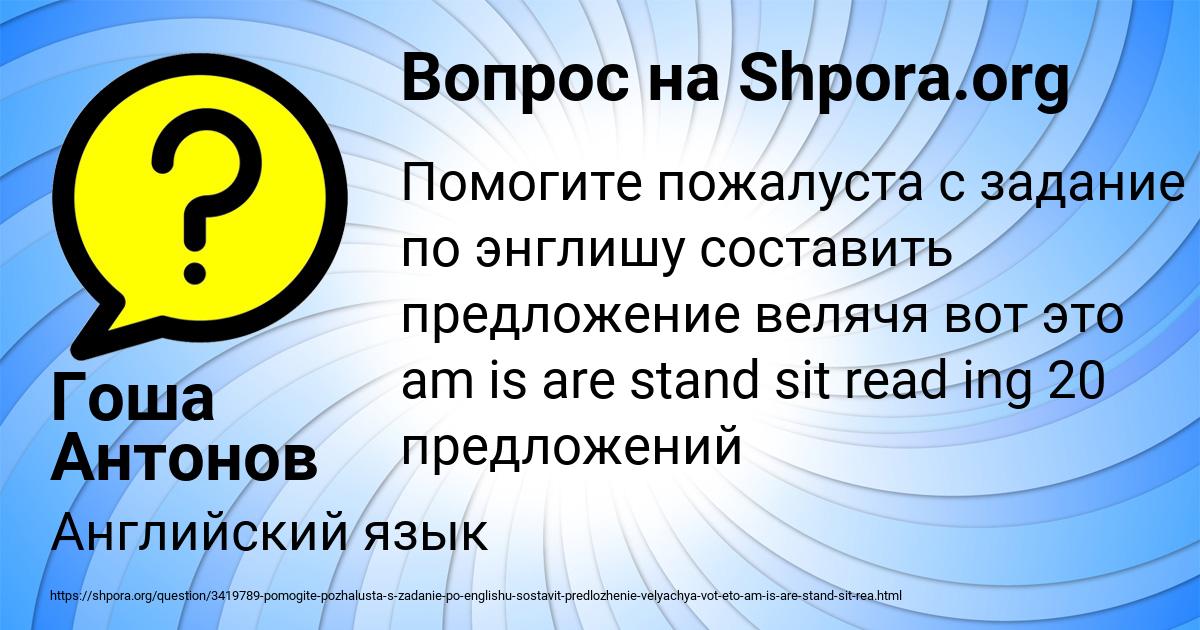 Вопрос на Shpora.org

Помогите пожалуста с задание по энглишу составить предложение велячя вот это am is are stand sit read ing 20 предложений

Гоша Антонов

Английский язык

https://shpora.org/question/3419789-pomogite-pozhalusta-s-zadanie-po-englishu-sostavit-predlozhenie-velyachya-vot-eto-am-is-are-stand-sit-rea.html